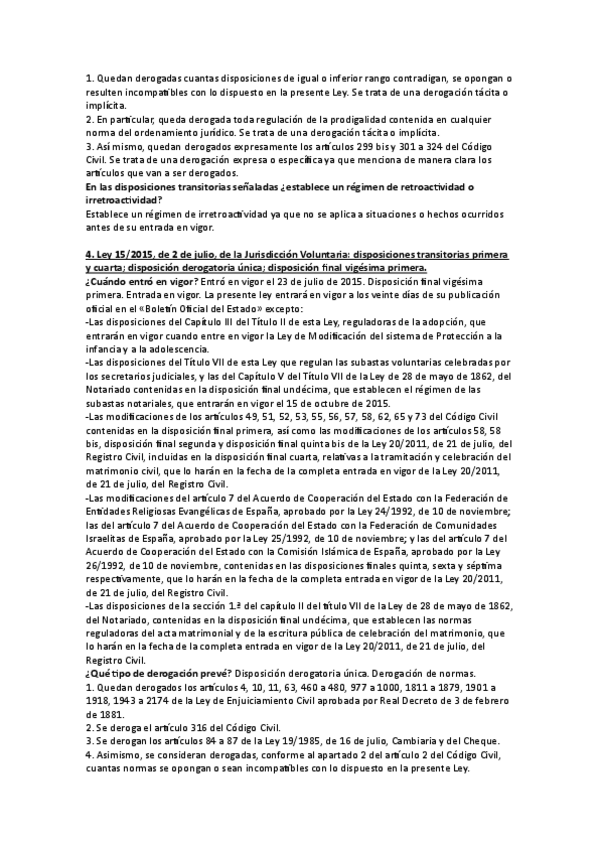 1. Quedan derogadas cuantas disposiciones de igual o inferior rango contradigan, se opongan o resulten incompatibles con lo dispuesto en la presente Ley. Se trata de una derogación tácita o implícita.
2. En particular, queda derogada toda regulación de la prodigalidad contenida en cualquier norma del ordenamiento jurídico. Se trata de una derogación tácita o implícita.
3. Así mismo, quedan derogados expresamente los artículos 299 bis y 301 a 324 del Código Civil. Se trata de una derogación expresa o específica ya que menciona de manera clara los artículos que van a ser derogados.
En las disposiciones transitorias señaladas ¿establece un régimen de retroactividad o irretroactividad?
Establece un régimen de irretroactividad ya que no se aplica a situaciones o hechos ocurridos antes de su entrada en vigor.

4. Ley 15/2015, de 2 de julio, de la Jurisdicción Voluntaria: disposiciones transitorias primera y cuarta; disposición derogatoria única; disposición final vigésima primera.
¿Cuándo entró en vigor? Entró en vigor el 23 de julio de 2015. Disposición final vigésima primera. Entrada en vigor. La presente ley entrará en vigor a los veinte días de su publicación oficial en el «Boletín Oficial del Estado» excepto:
-Las disposiciones del Capítulo III del Título II de esta Ley, reguladoras de la adopción, que entrarán en vigor cuando entre en vigor la Ley de Modificación del sistema de Protección a la infancia y a la adolescencia.
-Las disposiciones del Título VII de esta Ley que regulan las subastas voluntarias celebradas por los secretarios judiciales, y las del Capítulo V del Título VII de la Ley de 28 de mayo de 1862, del Notariado contenidas en la disposición final undécima, que establecen el régimen de las subastas notariales, que entrarán en vigor el 15 de octubre de 2015.
-Las modificaciones de los artículos 49, 51, 52, 53, 55, 56, 57, 58, 62, 65 y 73 del Código Civil contenidas en la disposición final primera, así como las modificaciones de los artículos 58, 58 bis, disposición final segunda y disposición final quinta bis de la Ley 20/2011, de 21 de julio, del Registro Civil, incluidas en la disposición final cuarta, relativas a la tramitación y celebración del matrimonio civil, que lo harán en la fecha de la completa entrada en vigor de la Ley 20/2011, de 21 de julio, del Registro Civil.
-Las modificaciones del artículo 7 del Acuerdo de Cooperación del Estado con la Federación de Entidades Religiosas Evangélicas de España, aprobado por la Ley 24/1992, de 10 de noviembre; las del artículo 7 del Acuerdo de Cooperación del Estado con la Federación de Comunidades Israelitas de España, aprobado por la Ley 25/1992, de 10 de noviembre; y las del artículo 7 del Acuerdo de Cooperación del Estado con la Comisión Islámica de España, aprobado por la Ley 26/1992, de 10 de noviembre, contenidas en las disposiciones finales quinta, sexta y séptima respectivamente, que lo harán en la fecha de la completa entrada en vigor de la Ley 20/2011, de 21 de julio, del Registro Civil.
-Las disposiciones de la sección 1.ª del capítulo II del título VII de la Ley de 28 de mayo de 1862, del Notariado, contenidas en la disposición final undécima, que establecen las normas reguladoras del acta matrimonial y de la escritura pública de celebración del matrimonio, que lo harán en la fecha de la completa entrada en vigor de la Ley 20/2011, de 21 de julio, del Registro Civil.
¿Qué tipo de derogación prevé? Disposición derogatoria única. Derogación de normas.
1. Quedan derogados los artículos 4, 10, 11, 63, 460 a 480, 977 a 1000, 1811 a 1879, 1901 a 1918, 1943 a 2174 de la Ley de Enjuiciamiento Civil aprobada por Real Decreto de 3 de febrero de 1881.
2. Se deroga el artículo 316 del Código Civil.
3. Se derogan los artículos 84 a 87 de la Ley 19/1985, de 16 de julio, Cambiaria y del Cheque.
4. Asimismo, se consideran derogadas, conforme al apartado 2 del artículo 2 del Código Civil, cuantas normas se opongan o sean incompatibles con lo dispuesto en la presente Ley.